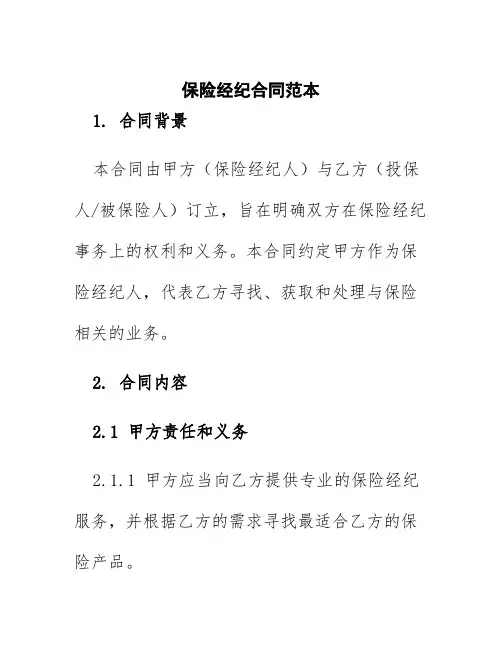 保险经纪合同范本

1. 合同背景

本合同由甲方（保险经纪人）与乙方（投保人/被保险人）订立，旨在明确双方在保险经纪事务上的权利和义务。本合同约定甲方作为保险经纪人，代表乙方寻找、获取和处理与保险相关的业务。

2. 合同内容

2.1 甲方责任和义务

2.1.1 甲方应当向乙方提供专业的保险经纪服务，并根据乙方的需求寻找最适合乙方的保险产品。